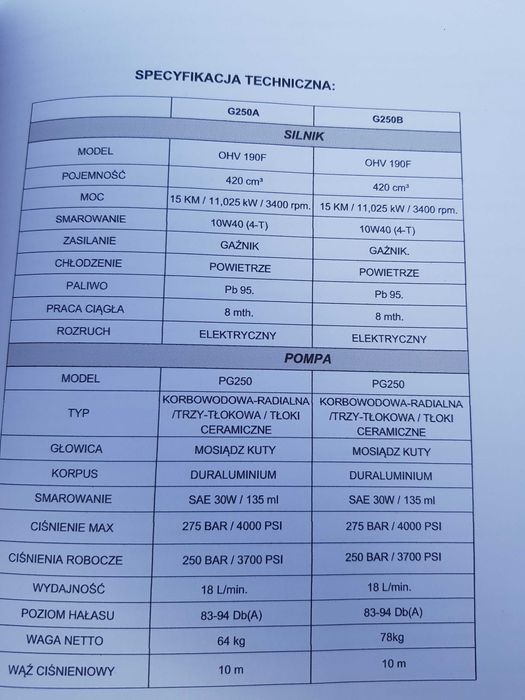 SPECYFIKACJA TECHNICZNA:

| | G250A | G250B |
|---|---|---|
| SILNIK | | |
| MODEL | OHV 190F | OHV 190F |
| POJEMNOŚĆ | 420 cm³ | 420 cm³ |
| MOC | 15 KM / 11,025 kW / 3400 rpm. | 15 KM / 11,025 kW / 3400 rpm. |
| SMAROWANIE | 10W40 (4-T) | 10W40 (4-T) |
| ZASILANIE | GAŹNIK | GAŹNIK. |
| CHŁODZENIE | POWIETRZE | POWIETRZE |
| PALIWO | Pb 95. | Pb 95. |
| PRACA CIĄGŁA | 8 mth. | 8 mth. |
| ROZRUCH | ELEKTRYCZNY | ELEKTRYCZNY |
| POMPA | | |
| MODEL | PG250 | PG250 |
| TYP | KORBOWODOWA-RADIALNA /TRZY-TŁOKOWA / TŁOKI CERAMICZNE | KORBOWODOWA-RADIALNA /TRZY-TŁOKOWA / TŁOKI CERAMICZNE |
| GŁOWICA | MOSIĄDZ KUTY | MOSIĄDZ KUTY |
| KORPUS | DURALUMINIUM | DURALUMINIUM |
| SMAROWANIE | SAE 30W / 135 ml | SAE 30W / 135 ml |
| CIŚNIENIE MAX | 275 BAR / 4000 PSI | 275 BAR / 4000 PSI |
| CIŚNIENIA ROBOCZE | 250 BAR / 3700 PSI | 250 BAR / 3700 PSI |
| WYDAJNOŚĆ | 18 L/min. | 18 L/min. |
| POZIOM HAŁASU | 83-94 Db(A) | 83-94 Db(A) |
| WAGA NETTO | 64 kg | 78kg |
| WĄŻ CIŚNIENIOWY | 10 m | 10 m |